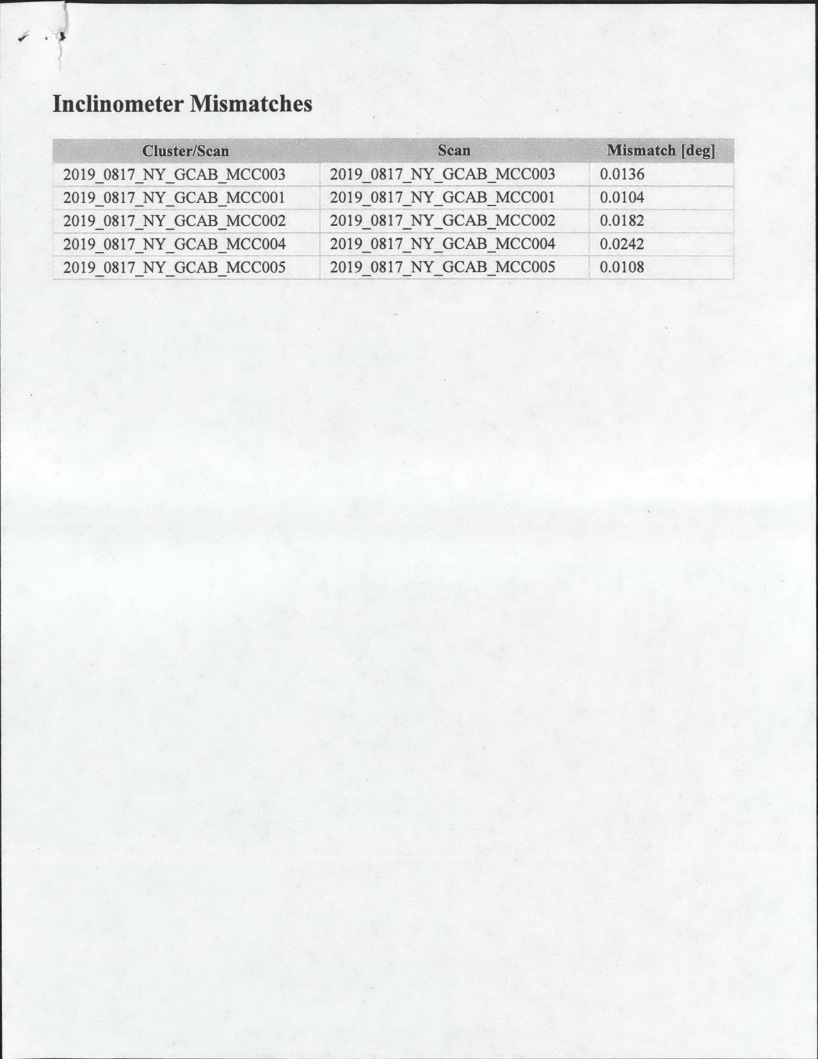 Inclinometer Mismatches

| Cluster/Scan | Scan | Mismatch [deg] |
|---|---|---|
| 2019_0817_NY_GCAB_MCC003 | 2019_0817_NY_GCAB_MCC003 | 0.0136 |
| 2019_0817_NY_GCAB_MCC001 | 2019_0817_NY_GCAB_MCC001 | 0.0104 |
| 2019_0817_NY_GCAB_MCC002 | 2019_0817_NY_GCAB_MCC002 | 0.0182 |
| 2019_0817_NY_GCAB_MCC004 | 2019_0817_NY_GCAB_MCC004 | 0.0242 |
| 2019_0817_NY_GCAB_MCC005 | 2019_0817_NY_GCAB_MCC005 | 0.0108 |